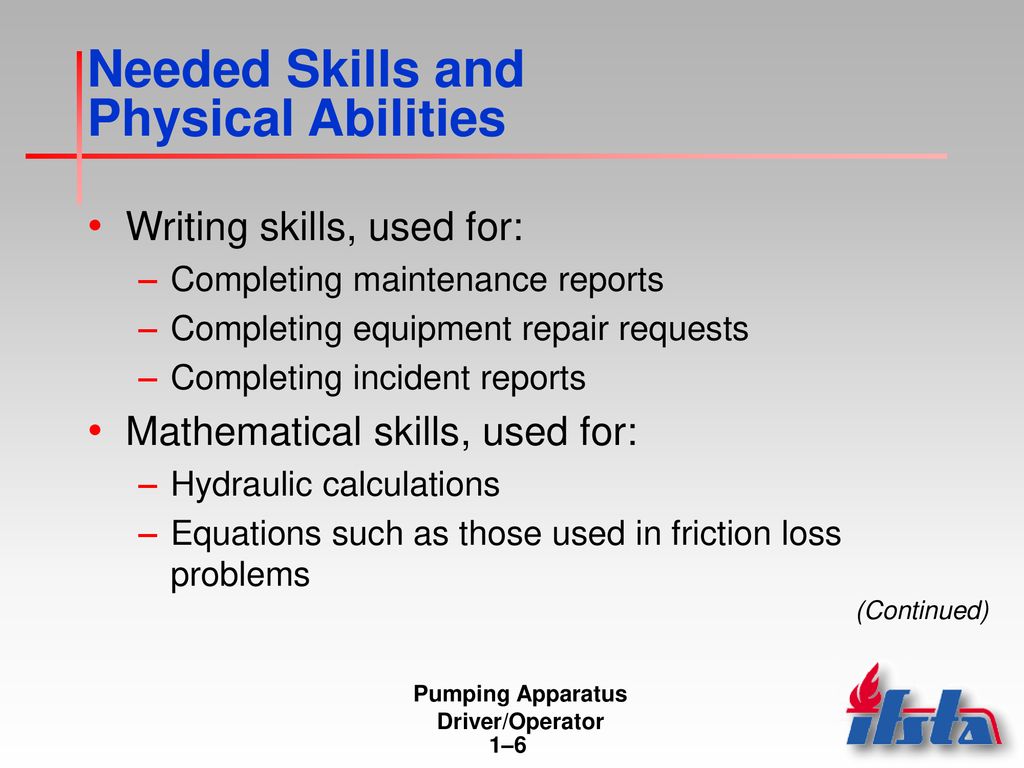 Needed Skills and Physical Abilities

• Writing skills, used for:
– Completing maintenance reports
– Completing equipment repair requests
– Completing incident reports
• Mathematical skills, used for:
– Hydraulic calculations
– Equations such as those used in friction loss problems

(Continued)

Pumping Apparatus Driver/Operator
1–6

ifsta